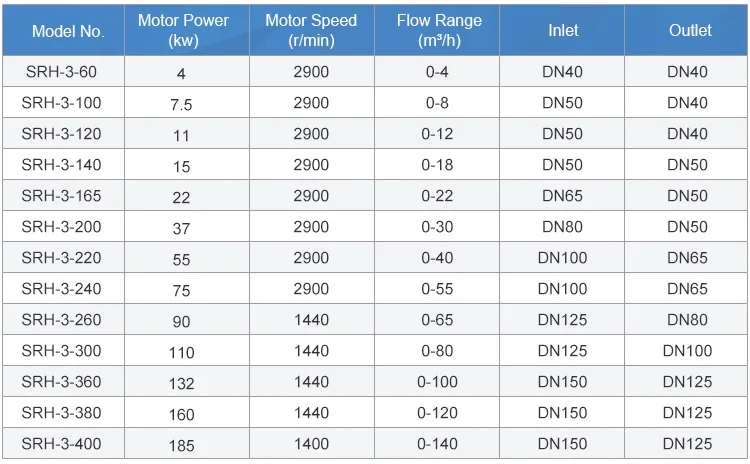 | Model No. | Motor Power (kw) | Motor Speed (r/min) | Flow Range (m³/h) | Inlet | Outlet |
|---|---|---|---|---|---|
| SRH-3-60 | 4 | 2900 | 0-4 | DN40 | DN40 |
| SRH-3-100 | 7.5 | 2900 | 0-8 | DN50 | DN40 |
| SRH-3-120 | 11 | 2900 | 0-12 | DN50 | DN40 |
| SRH-3-140 | 15 | 2900 | 0-18 | DN50 | DN50 |
| SRH-3-165 | 22 | 2900 | 0-22 | DN65 | DN50 |
| SRH-3-200 | 37 | 2900 | 0-30 | DN80 | DN50 |
| SRH-3-220 | 55 | 2900 | 0-40 | DN100 | DN65 |
| SRH-3-240 | 75 | 2900 | 0-55 | DN100 | DN65 |
| SRH-3-260 | 90 | 1440 | 0-65 | DN125 | DN80 |
| SRH-3-300 | 110 | 1440 | 0-80 | DN125 | DN100 |
| SRH-3-360 | 132 | 1440 | 0-100 | DN150 | DN125 |
| SRH-3-380 | 160 | 1440 | 0-120 | DN150 | DN125 |
| SRH-3-400 | 185 | 1400 | 0-140 | DN150 | DN125 |